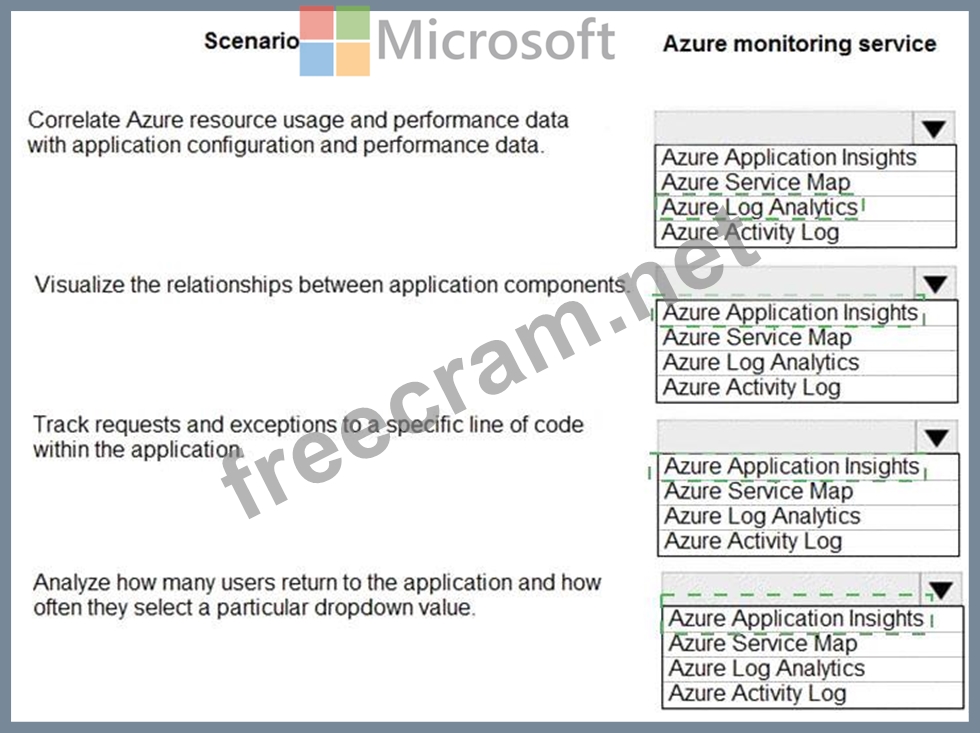 Scenario Microsoft Azure monitoring service

Correlate Azure resource usage and performance data with application configuration and performance data.

Azure Application Insights
Azure Service Map
Azure Log Analytics
Azure Activity Log

Visualize the relationships between application components.

Azure Application Insights
Azure Service Map
Azure Log Analytics
Azure Activity Log

Track requests and exceptions to a specific line of code within the application.

Azure Application Insights
Azure Service Map
Azure Log Analytics
Azure Activity Log

Analyze how many users return to the application and how often they select a particular dropdown value.

Azure Application Insights
Azure Service Map
Azure Log Analytics
Azure Activity Log

freecram.net